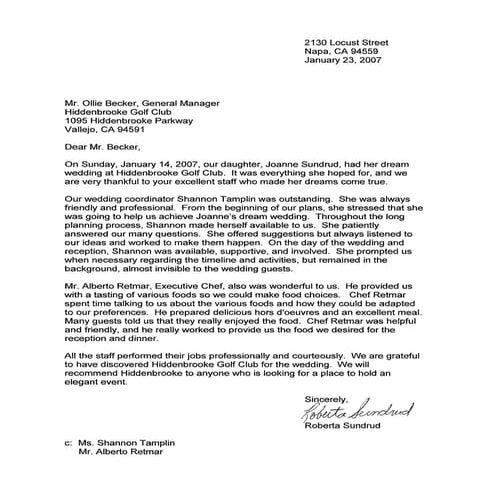 2130 Locust Street
Napa, CA 94559
January 23, 2007

Mr. Ollie Becker, General Manager
Hiddenbrooke Golf Club
1095 Hiddenbrooke Parkway
Vallejo, CA 94591

Dear Mr. Becker,

On Sunday, January 14, 2007, our daughter, Joanne Sundrud, had her dream wedding at Hiddenbrooke Golf Club. It was everything she hoped for, and we are very thankful to your excellent staff who made her dreams come true.

Our wedding coordinator Shannon Tamplin was outstanding. She was always friendly and professional. From the beginning of our plans, she stressed that she was going to help us achieve Joanne's dream wedding. Throughout the long planning process, Shannon made herself available to us. She patiently answered our many questions. She offered suggestions but always listened to our ideas and worked to make them happen. On the day of the wedding and reception, Shannon was available, supportive, and involved. She prompted us when necessary regarding the timeline and activities, but remained in the background, almost invisible to the wedding guests.

Mr. Alberto Retmar, Executive Chef, also was wonderful to us. He provided us with a tasting of various foods so we could make food choices. Chef Retmar spent time talking to us about the various foods and how they could be adapted to our preferences. He prepared delicious hors d'oeuvres and an excellent meal. Many guests told us that they really enjoyed the food. Chef Retmar was helpful and friendly, and he really worked to provide us the food we desired for the reception and dinner.

All the staff performed their jobs professionally and courteously. We are grateful to have discovered Hiddenbrooke Golf Club for the wedding. We will recommend Hiddenbrooke to anyone who is looking for a place to hold an elegant event.

Sincerely,
Roberta Sundrud
Roberta Sundrud

c: Ms. Shannon Tamplin
Mr. Alberto Retmar